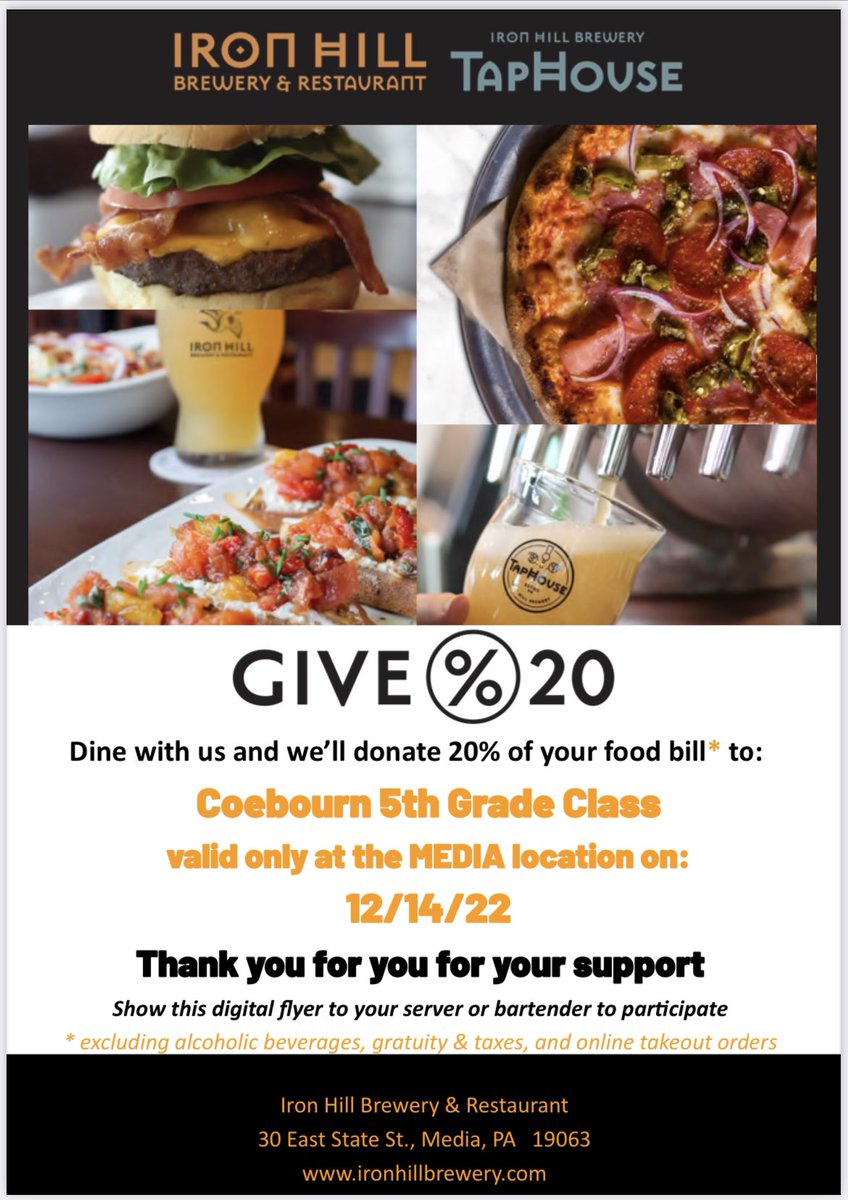 IRON HILL
BREWERY & RESTAURANT

IRON HILL BREWERY
TAPHOUSE

GIVE % 20

Dine with us and we'll donate 20% of your food bill* to:

Coebourn 5th Grade Class

valid only at the MEDIA location on:

12/14/22

Thank you for you for your support

Show this digital flyer to your server or bartender to participate

* excluding alcoholic beverages, gratuity & taxes, and online takeout orders

Iron Hill Brewery & Restaurant
30 East State St., Media, PA 19063
www.ironhillbrewery.com